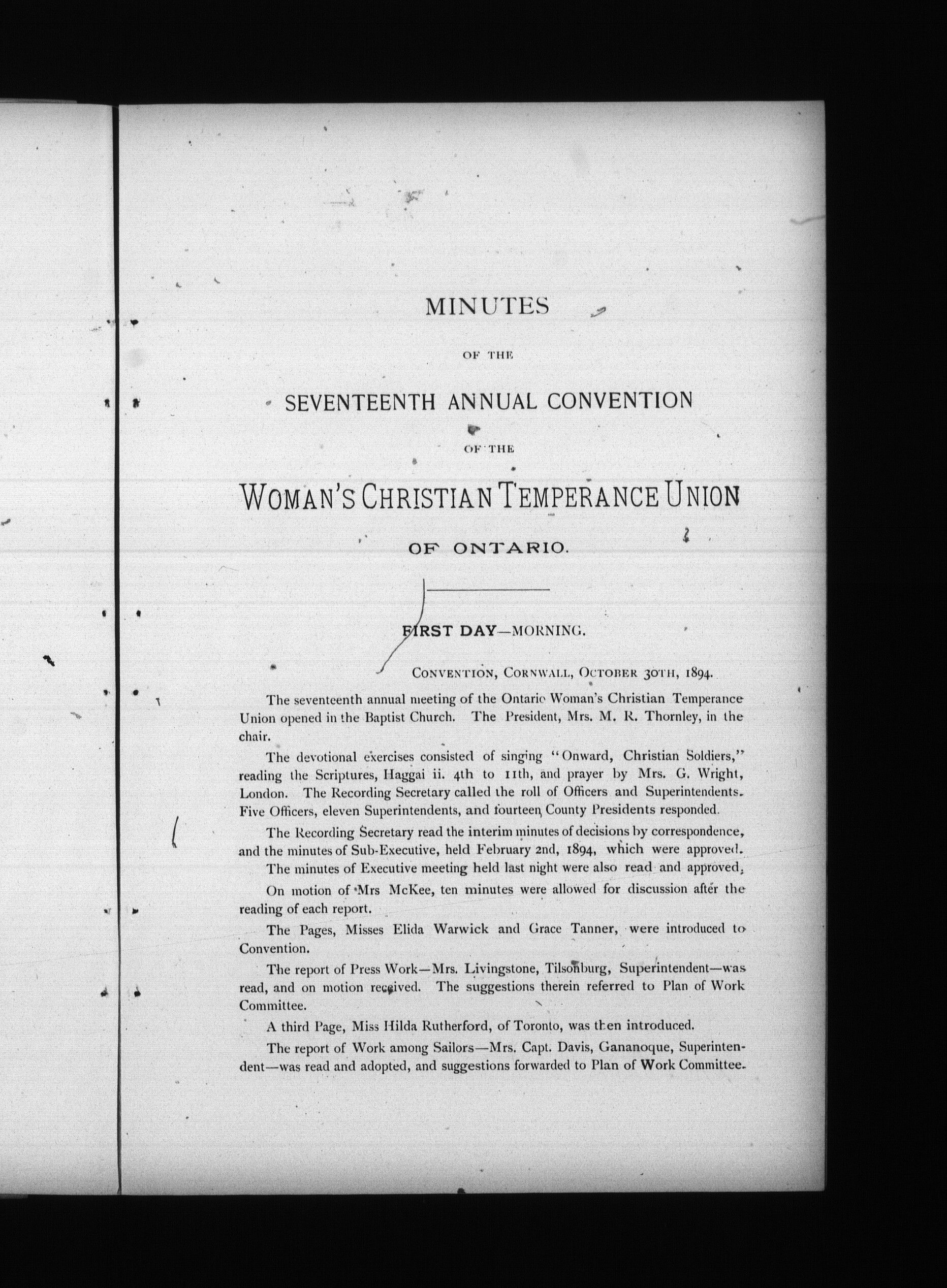 MINUTES

OF THE

SEVENTEENTH ANNUAL CONVENTION

OF THE

WOMAN'S CHRISTIAN TEMPERANCE UNION

OF ONTARIO.

FIRST DAY—MORNING.

CONVENTION, CORNWALL, OCTOBER 30TH, 1894.

The seventeenth annual meeting of the Ontario Woman's Christian Temperance Union opened in the Baptist Church. The President, Mrs. M. R. Thornley, in the chair.

The devotional exercises consisted of singing "Onward, Christian Soldiers," reading the Scriptures, Haggai ii. 4th to 11th, and prayer by Mrs. G. Wright, London. The Recording Secretary called the roll of Officers and Superintendents. Five Officers, eleven Superintendents, and fourteen County Presidents responded.

The Recording Secretary read the interim minutes of decisions by correspondence, and the minutes of Sub-Executive, held February 2nd, 1894, which were approved.

The minutes of Executive meeting held last night were also read and approved.

On motion of Mrs McKee, ten minutes were allowed for discussion after the reading of each report.

The Pages, Misses Elida Warwick and Grace Tanner, were introduced to Convention.

The report of Press Work—Mrs. Livingstone, Tilsonburg, Superintendent—was read, and on motion received. The suggestions therein referred to Plan of Work Committee.

A third Page, Miss Hilda Rutherford, of Toronto, was then introduced.

The report of Work among Sailors—Mrs. Capt. Davis, Gananoque, Superintendent—was read and adopted, and suggestions forwarded to Plan of Work Committee.